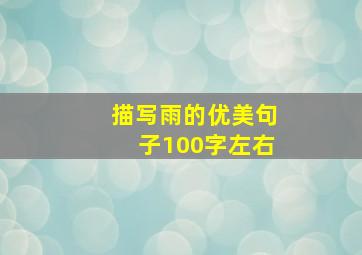 描写雨的优美句子100字左右